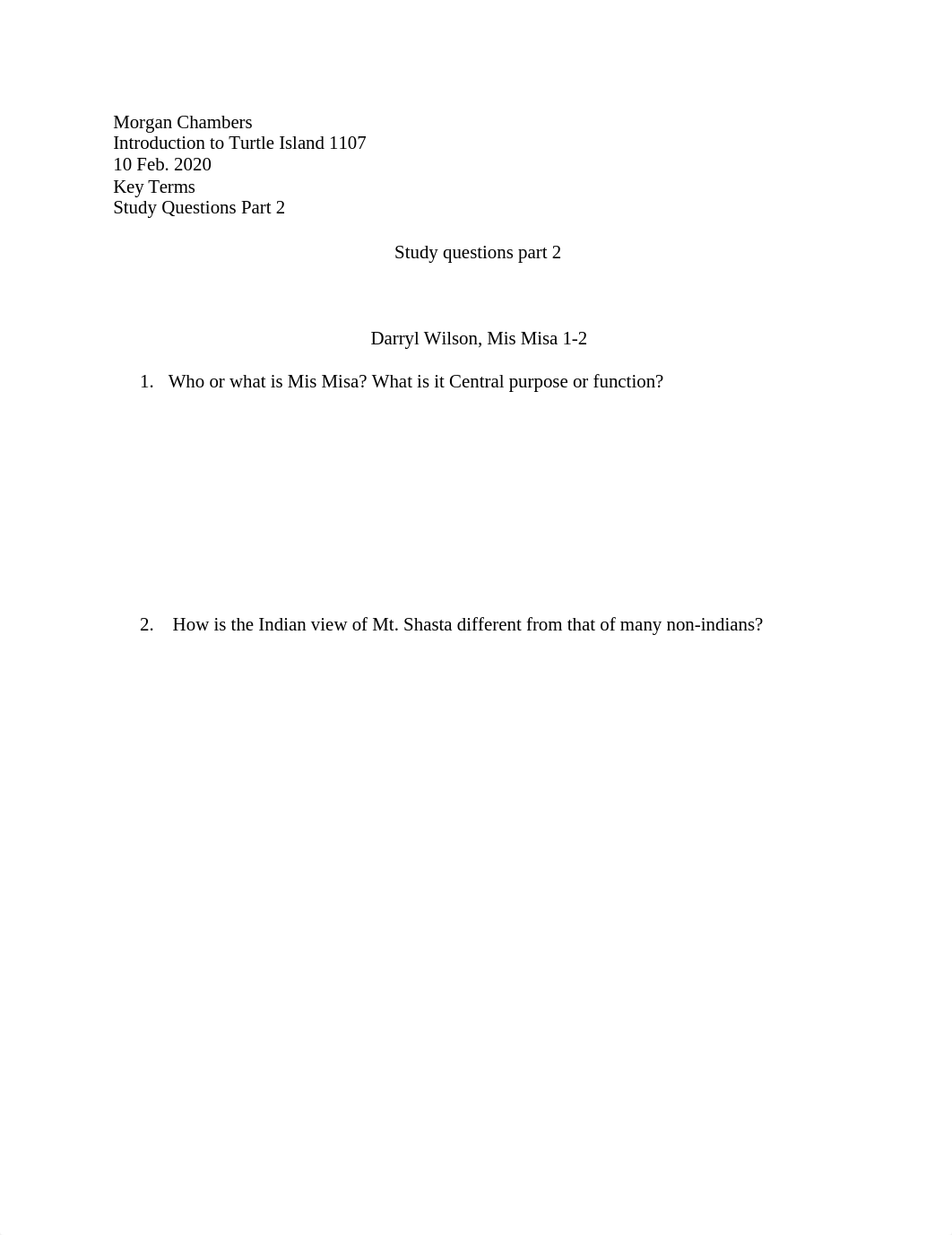 Morgan Chambers
Introduction to Turtle Island 1107
10 Feb. 2020
Key Terms
Study Questions Part 2

Study questions part 2

Darryl Wilson, Mis Misa 1-2

1. Who or what is Mis Misa? What is it Central purpose or function?

2. How is the Indian view of Mt. Shasta different from that of many non-indians?